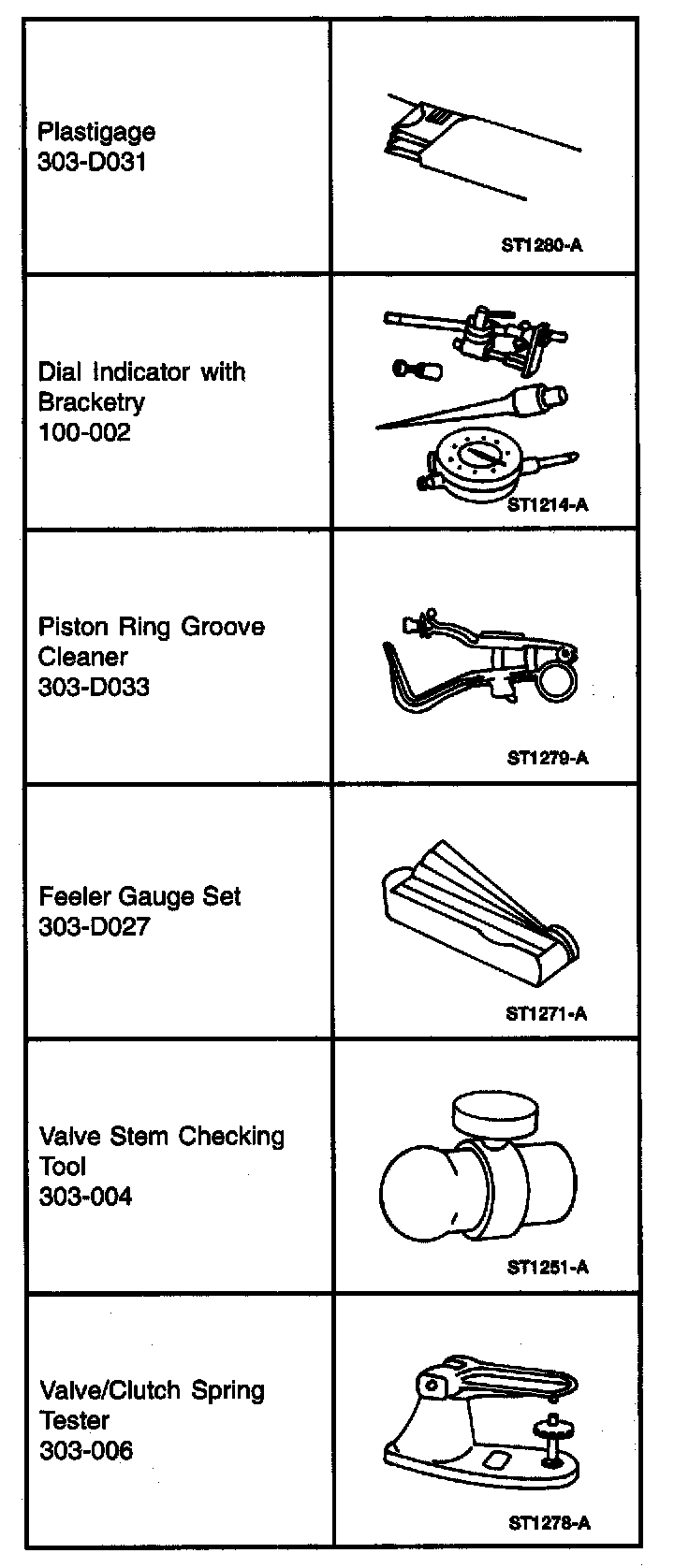 | | |
|---|---|
| Plastigage 303-D031 | ST1280-A |
| Dial Indicator with Bracketry 100-002 | ST1214-A |
| Piston Ring Groove Cleaner 303-D033 | ST1279-A |
| Feeler Gauge Set 303-D027 | ST1271-A |
| Valve Stem Checking Tool 303-004 | ST1251-A |
| Valve/Clutch Spring Tester 303-006 | ST1278-A |